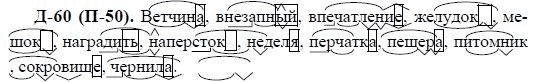 Д-60 (П-50). Ветчина, внезапный, впечатление, желудок, мешок, наградить, наперсток, неделя, перчатка, пещера, питомник, сокровище, чернила.